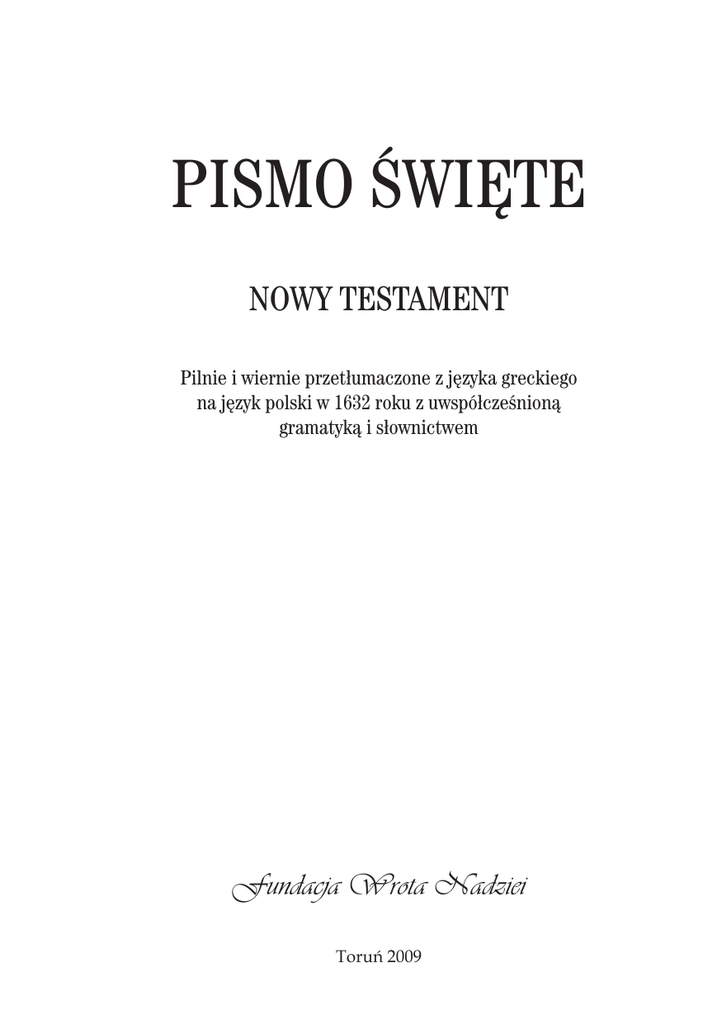 PISMO ŚWIĘTE

NOWY TESTAMENT

Pilnie i wiernie przetłumaczone z języka greckiego na język polski w 1632 roku z uwspółcześnioną gramatyką i słownictwem

Fundacja Wrota Nadziei

Toruń 2009